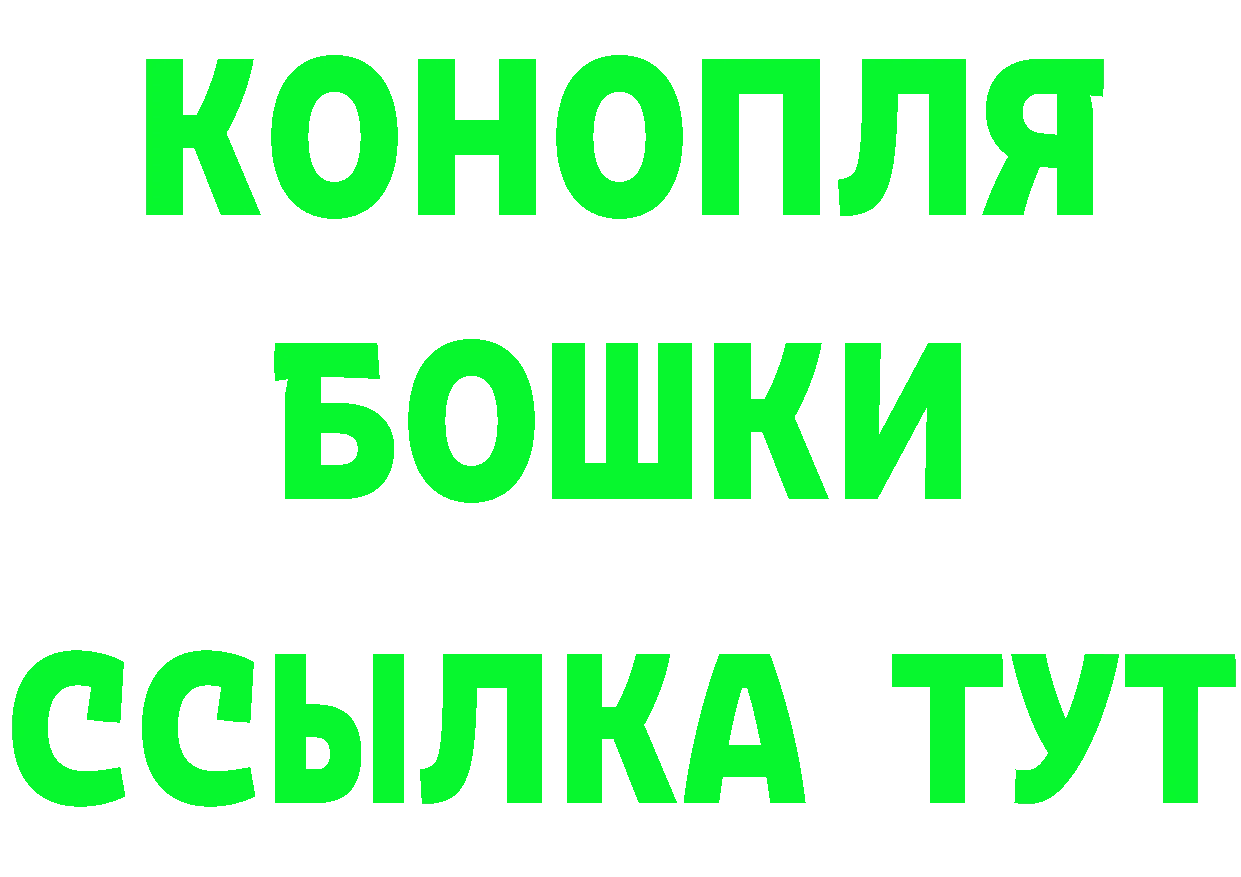 КОНОПЛЯ
БОШКИ
ССЫЛКА ТУТ